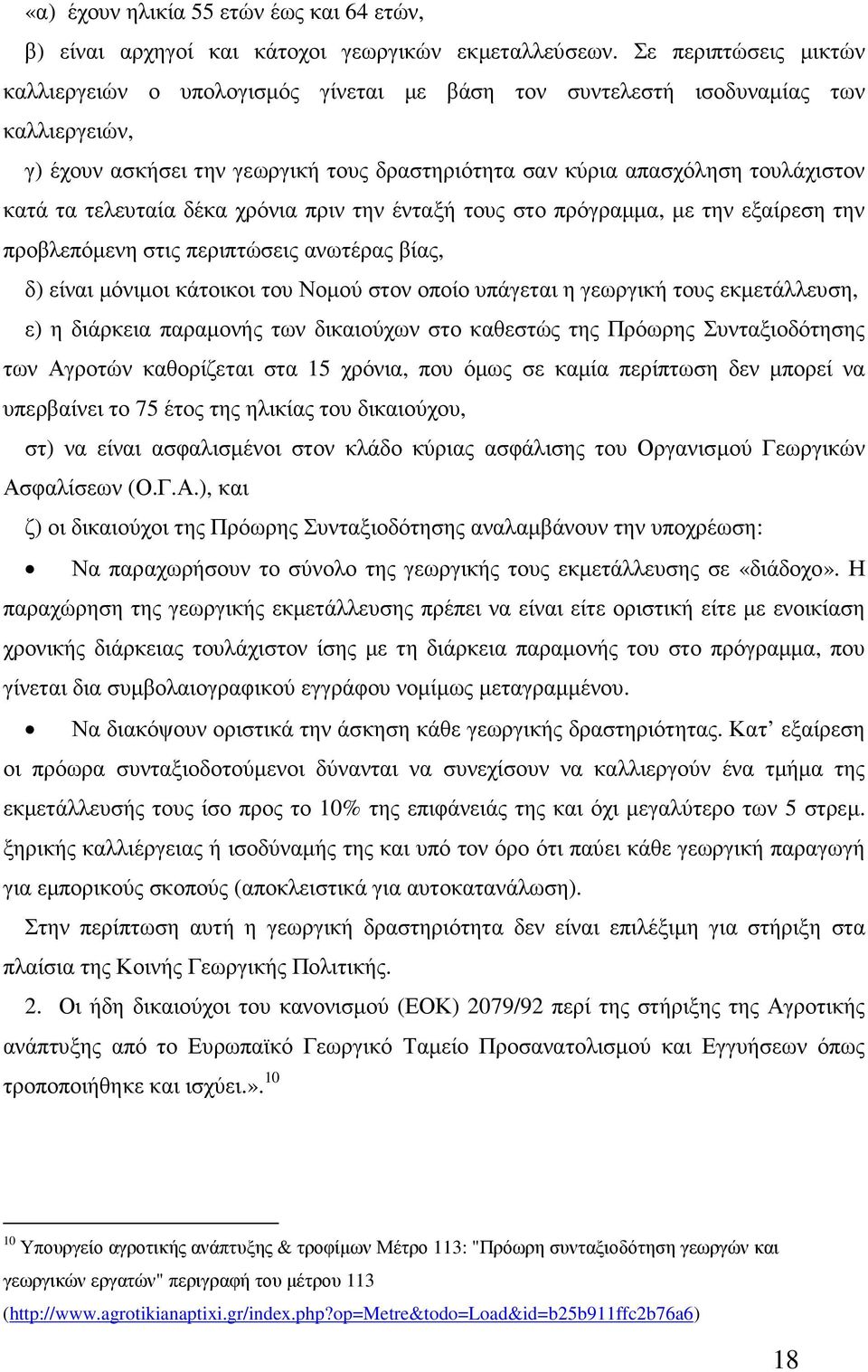 «α) έχουν ηλικία 55 ετών έως και 64 ετών,

β) είναι αρχηγοί και κάτοχοι γεωργικών εκμεταλλεύσεων. Σε περιπτώσεις μικτών καλλιεργειών ο υπολογισμός γίνεται με βάση τον συντελεστή ισοδυναμίας των καλλιεργειών,

γ) έχουν ασκήσει την γεωργική τους δραστηριότητα σαν κύρια απασχόληση τουλάχιστον κατά τα τελευταία δέκα χρόνια πριν την ένταξή τους στο πρόγραμμα, με την εξαίρεση την προβλεπόμενη στις περιπτώσεις ανωτέρας βίας,

δ) είναι μόνιμοι κάτοικοι του Νομού στον οποίο υπάγεται η γεωργική τους εκμετάλλευση,

ε) η διάρκεια παραμονής των δικαιούχων στο καθεστώς της Πρόωρης Συνταξιοδότησης των Αγροτών καθορίζεται στα 15 χρόνια, που όμως σε καμία περίπτωση δεν μπορεί να υπερβαίνει το 75 έτος της ηλικίας του δικαιούχου,

στ) να είναι ασφαλισμένοι στον κλάδο κύριας ασφάλισης του Οργανισμού Γεωργικών Ασφαλίσεων (Ο.Γ.Α.), και

ζ) οι δικαιούχοι της Πρόωρης Συνταξιοδότησης αναλαμβάνουν την υποχρέωση:

• Να παραχωρήσουν το σύνολο της γεωργικής τους εκμετάλλευσης σε «διάδοχο». Η παραχώρηση της γεωργικής εκμετάλλευσης πρέπει να είναι είτε οριστική είτε με ενοικίαση χρονικής διάρκειας τουλάχιστον ίσης με τη διάρκεια παραμονής του στο πρόγραμμα, που γίνεται δια συμβολαιογραφικού εγγράφου νομίμως μεταγραμμένου.

• Να διακόψουν οριστικά την άσκηση κάθε γεωργικής δραστηριότητας. Κατ’ εξαίρεση οι πρόωρα συνταξιοδοτούμενοι δύνανται να συνεχίσουν να καλλιεργούν ένα τμήμα της εκμετάλλευσής τους ίσο προς το 10% της επιφάνειάς της και όχι μεγαλύτερο των 5 στρεμ. ξηρικής καλλιέργειας ή ισοδύναμής της και υπό τον όρο ότι παύει κάθε γεωργική παραγωγή για εμπορικούς σκοπούς (αποκλειστικά για αυτοκατανάλωση).

Στην περίπτωση αυτή η γεωργική δραστηριότητα δεν είναι επιλέξιμη για στήριξη στα πλαίσια της Κοινής Γεωργικής Πολιτικής.

2. Οι ήδη δικαιούχοι του κανονισμού (ΕΟΚ) 2079/92 περί της στήριξης της Αγροτικής ανάπτυξης από το Ευρωπαϊκό Γεωργικό Ταμείο Προσανατολισμού και Εγγυήσεων όπως τροποποιήθηκε και ισχύει.».$^{10}$

$^{10}$ Υπουργείο αγροτικής ανάπτυξης & τροφίμων Μέτρο 113: "Πρόωρη συνταξιοδότηση γεωργών και γεωργικών εργατών" περιγραφή του μέτρου 113 (http://www.agrotikianaptixi.gr/index.php?op=Metre&todo=Load&id=b25b911ffc2b76a6)

18